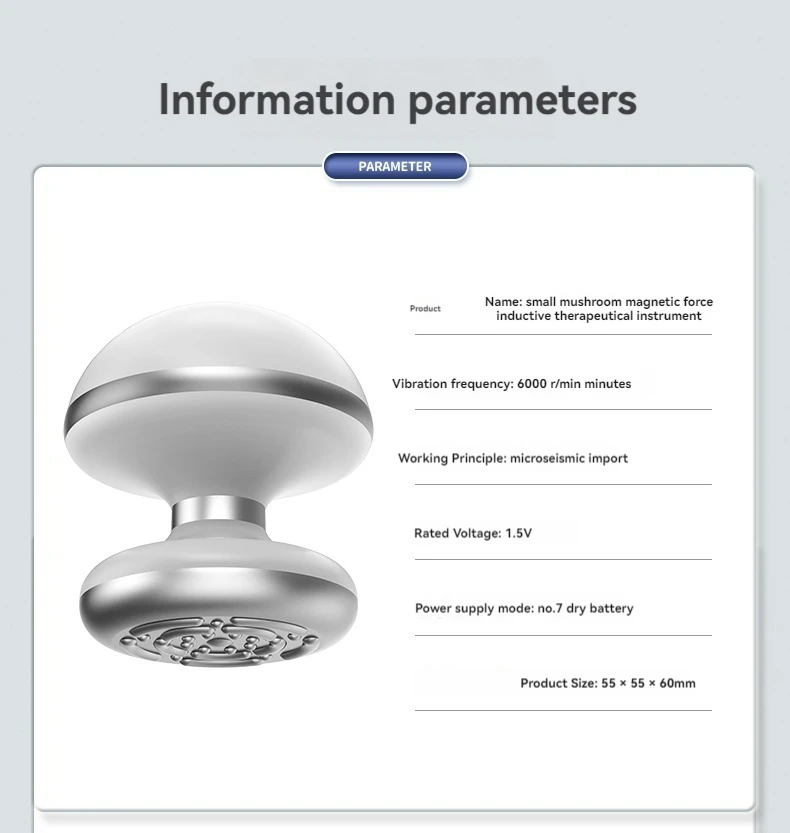 Information parameters

PARAMETER

Product

Name: small mushroom magnetic force inductive therapeutical instrument

Vibration frequency: 6000 r/min minutes

Working Principle: microseismic import

Rated Voltage: 1.5V

Power supply mode: no.7 dry battery

Product Size: 55 × 55 × 60mm